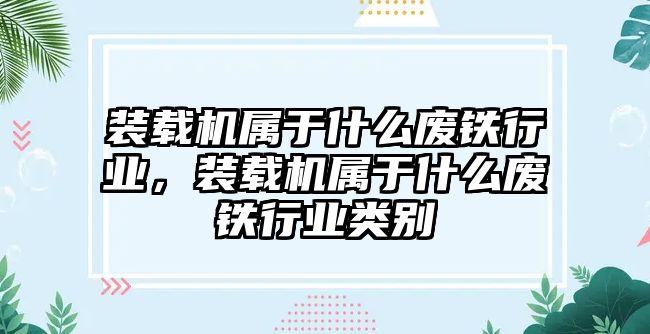 装载机属于什么废铁行业，装载机属于什么废铁行业类别